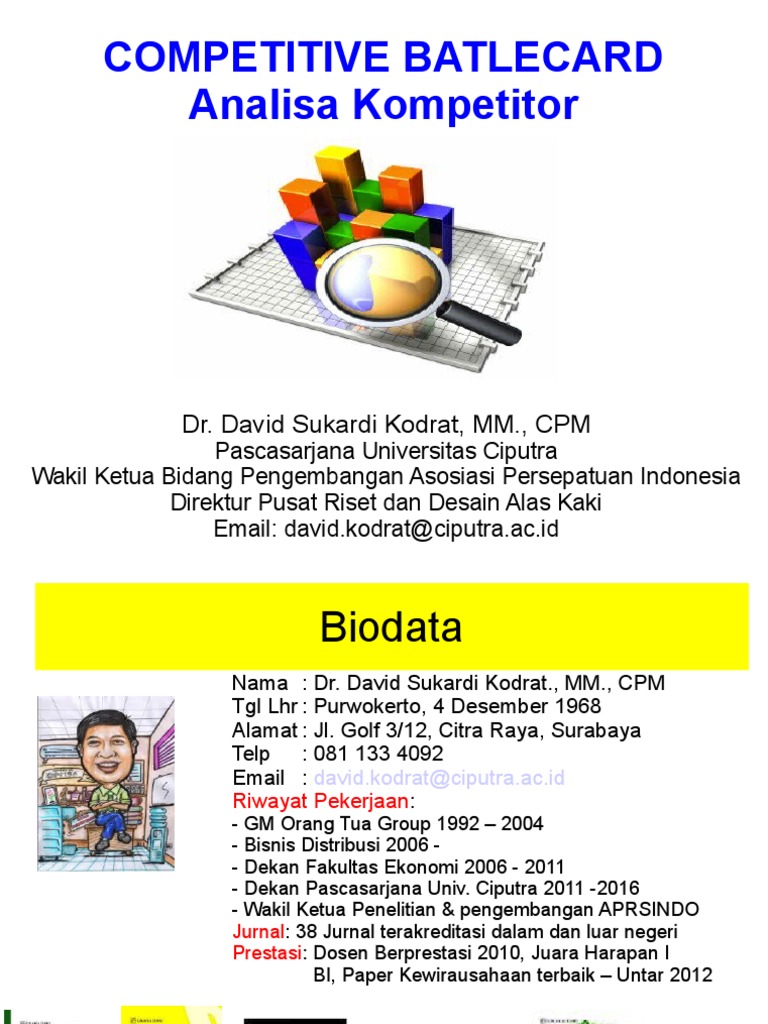 COMPETITIVE BATLECARD
Analisa Kompetitor

Dr. David Sukardi Kodrat, MM., CPM
Pascasarjana Universitas Ciputra
Wakil Ketua Bidang Pengembangan Asosiasi Persepatuan Indonesia
Direktur Pusat Riset dan Desain Alas Kaki
Email: david.kodrat@ciputra.ac.id

Biodata

Nama : Dr. David Sukardi Kodrat., MM., CPM
Tgl Lhr : Purwokerto, 4 Desember 1968
Alamat : Jl. Golf 3/12, Citra Raya, Surabaya
Telp : 081 133 4092
Email : david.kodrat@ciputra.ac.id
Riwayat Pekerjaan:
- GM Orang Tua Group 1992 – 2004
- Bisnis Distribusi 2006 -
- Dekan Fakultas Ekonomi 2006 - 2011
- Dekan Pascasarjana Univ. Ciputra 2011 -2016
- Wakil Ketua Penelitian & pengembangan APRSINDO
Jurnal: 38 Jurnal terakreditasi dalam dan luar negeri
Prestasi: Dosen Berprestasi 2010, Juara Harapan I BI, Paper Kewirausahaan terbaik – Untar 2012